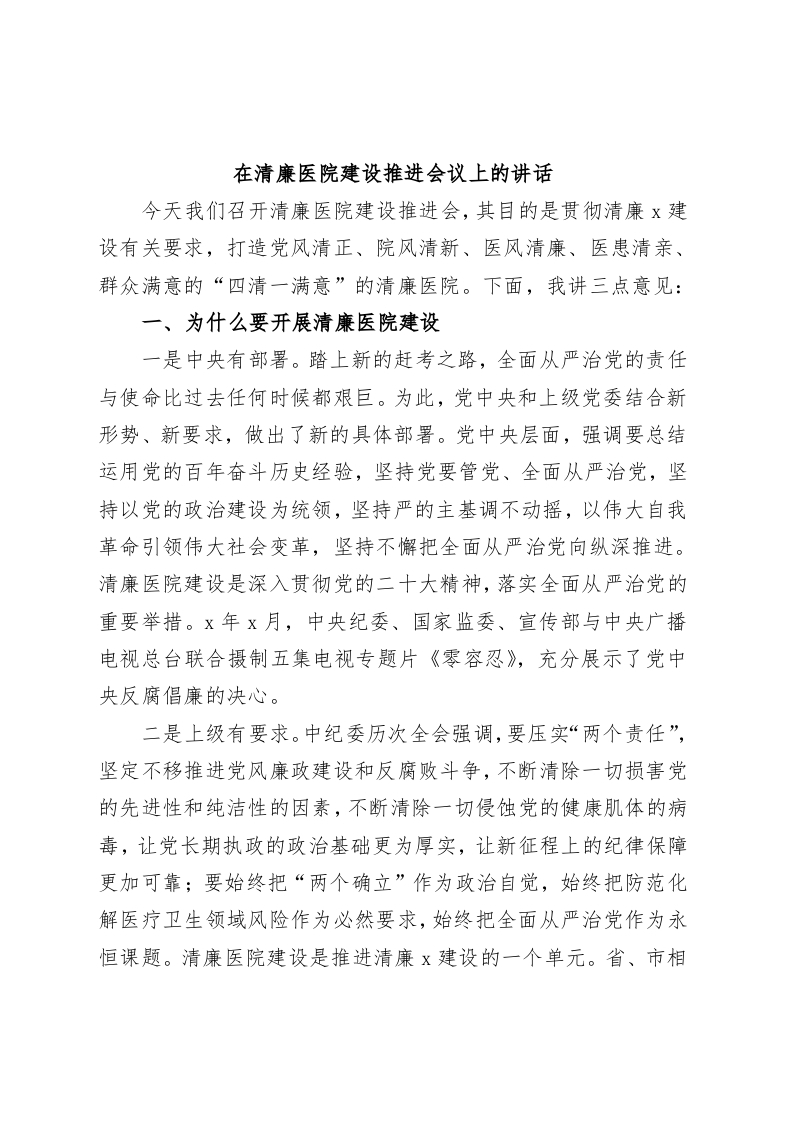 在清廉医院建设推进会议上的讲话

今天我们召开清廉医院建设推进会，其目的是贯彻清廉 x 建设有关要求，打造党风清正、院风清新、医风清廉、医患清亲、群众满意的“四清一满意”的清廉医院。下面，我讲三点意见：

一、为什么要开展清廉医院建设

一是中央有部署。踏上新的赶考之路，全面从严治党的责任与使命比过去任何时候都艰巨。为此，党中央和上级党委结合新形势、新要求，做出了新的具体部署。党中央层面，强调要总结运用党的百年奋斗历史经验，坚持党要管党、全面从严治党，坚持以党的政治建设为统领，坚持严的主基调不动摇，以伟大自我革命引领伟大社会变革，坚持不懈把全面从严治党向纵深推进。清廉医院建设是深入贯彻党的二十大精神，落实全面从严治党的重要举措。x 年 x 月，中央纪委、国家监委、宣传部与中央广播电视总台联合摄制五集电视专题片《零容忍》，充分展示了党中央反腐倡廉的决心。

二是上级有要求。中纪委历次全会强调，要压实“两个责任”，坚定不移推进党风廉政建设和反腐败斗争，不断清除一切损害党的先进性和纯洁性的因素，不断清除一切侵蚀党的健康肌体的病毒，让党长期执政的政治基础更为厚实，让新征程上的纪律保障更加可靠；要始终把“两个确立”作为政治自觉，始终把防范化解医疗卫生领域风险作为必然要求，始终把全面从严治党作为永恒课题。清廉医院建设是推进清廉 x 建设的一个单元。省、市相